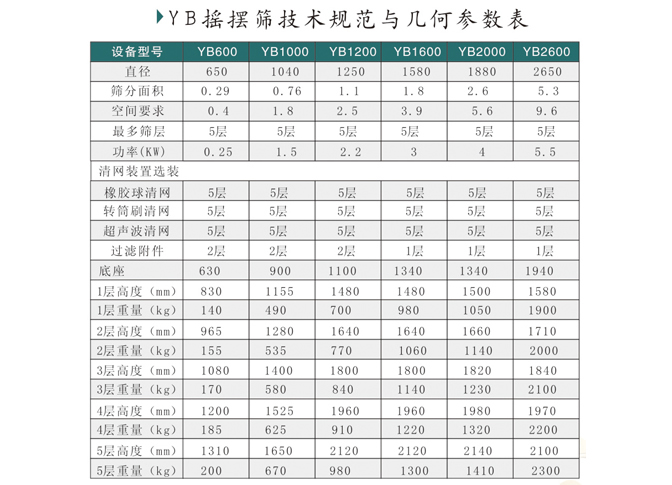 YB摇摆筛技术规范与几何参数表

| 设备型号 | YB600 | YB1000 | YB1200 | YB1600 | YB2000 | YB2600 |
|---|---|---|---|---|---|---|
| 直径 | 650 | 1040 | 1250 | 1580 | 1880 | 2650 |
| 筛分面积 | 0.29 | 0.76 | 1.1 | 1.8 | 2.6 | 5.3 |
| 空间要求 | 0.4 | 1.8 | 2.5 | 3.9 | 5.6 | 9.6 |
| 最多筛层 | 5层 | 5层 | 5层 | 5层 | 5层 | 5层 |
| 功率(KW) | 0.25 | 1.5 | 2.2 | 3 | 4 | 5.5 |
| 清网装置选装 | | | | | | |
| 橡胶球清网 | 5层 | 5层 | 5层 | 5层 | 5层 | 5层 |
| 转筒刷清网 | 5层 | 5层 | 5层 | 5层 | 5层 | 5层 |
| 超声波清网 | 5层 | 5层 | 5层 | 5层 | 5层 | 5层 |
| 过滤附件 | 2层 | 2层 | 2层 | 1层 | 1层 | 1层 |
| 底座 | 630 | 900 | 1100 | 1340 | 1340 | 1940 |
| 1层高度（mm） | 830 | 1155 | 1480 | 1480 | 1500 | 1580 |
| 1层重量（kg） | 140 | 490 | 700 | 980 | 1050 | 1900 |
| 2层高度（mm） | 965 | 1280 | 1640 | 1640 | 1660 | 1710 |
| 2层重量（kg） | 155 | 535 | 770 | 1060 | 1140 | 2000 |
| 3层高度（mm） | 1080 | 1400 | 1800 | 1800 | 1820 | 1840 |
| 3层重量（kg） | 170 | 580 | 840 | 1140 | 1230 | 2100 |
| 4层高度（mm） | 1200 | 1525 | 1960 | 1960 | 1980 | 1970 |
| 4层重量（kg） | 185 | 625 | 910 | 1220 | 1320 | 2200 |
| 5层高度（mm） | 1310 | 1650 | 2120 | 2120 | 2140 | 2100 |
| 5层重量（kg） | 200 | 670 | 980 | 1300 | 1410 | 2300 |